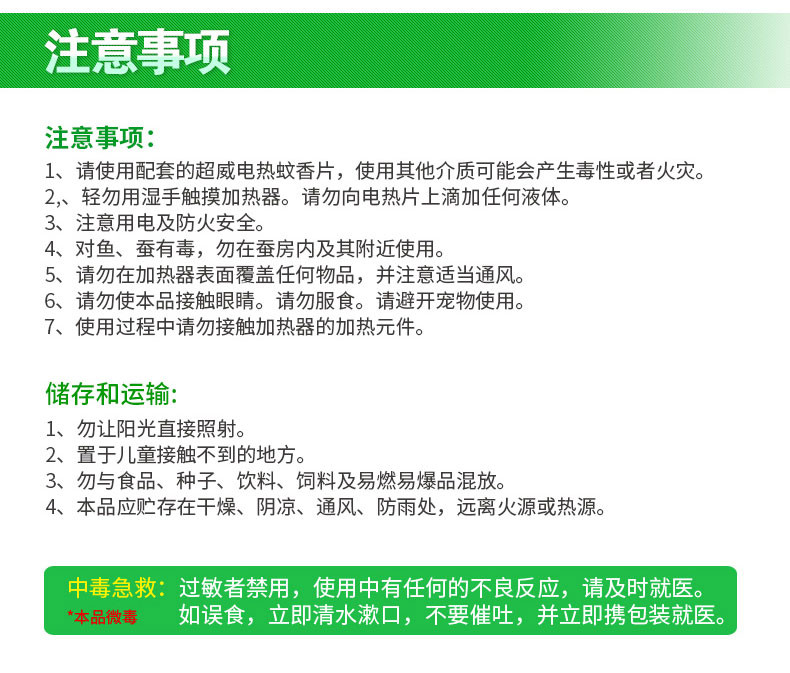 注意事项

注意事项:
1、请使用配套的超威电热蚊香片，使用其他介质可能会产生毒性或者火灾。
2,、轻勿用湿手触摸加热器。请勿向电热片上滴加任何液体。
3、注意用电及防火安全。
4、对鱼、蚕有毒，勿在蚕房内及其附近使用。
5、请勿在加热器表面覆盖任何物品，并注意适当通风。
6、请勿使本品接触眼睛。请勿服食。请避开宠物使用。
7、使用过程中请勿接触加热器的加热元件。

储存和运输:
1、勿让阳光直接照射。
2、置于儿童接触不到的地方。
3、勿与食品、种子、饮料、饲料及易燃易爆品混放。
4、本品应贮存在干燥、阴凉、通风、防雨处，远离火源或热源。

中毒急救: 过敏者禁用，使用中有任何的不良反应，请及时就医。
*本品微毒 如误食，立即清水漱口，不要催吐，并立即携包装就医。